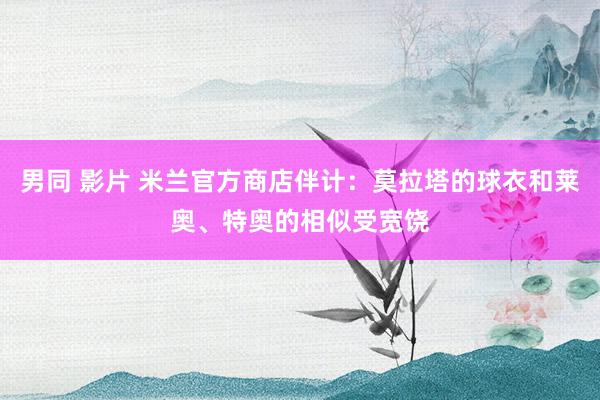 男同 影片 米兰官方商店伴计：莫拉塔的球衣和莱奥、特奥的相似受宽饶